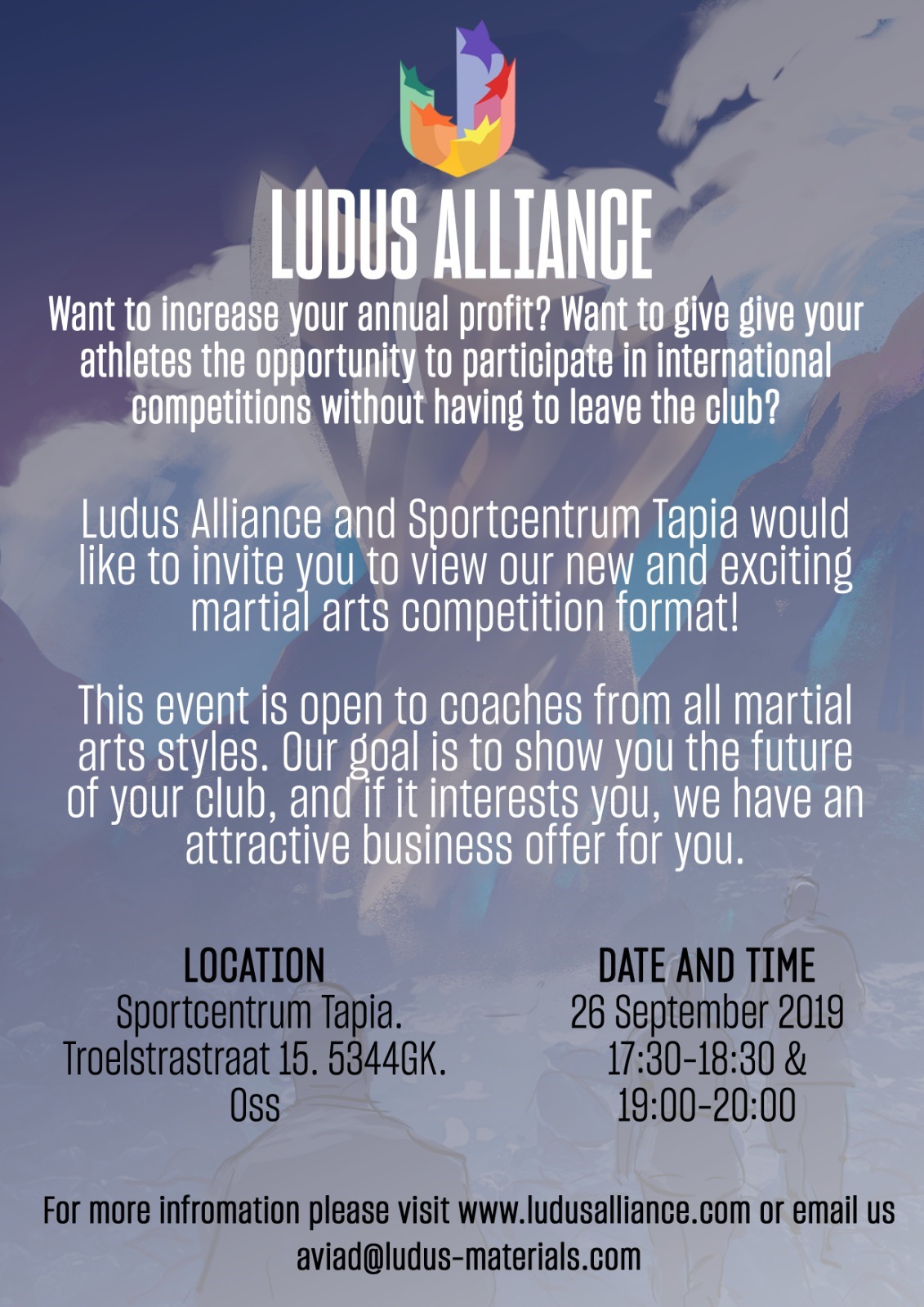 LUDUS ALLIANCE

Want to increase your annual profit? Want to give give your athletes the opportunity to participate in international competitions without having to leave the club?

Ludus Alliance and Sportcentrum Tapia would like to invite you to view our new and exciting martial arts competition format!

This event is open to coaches from all martial arts styles. Our goal is to show you the future of your club, and if it interests you, we have an attractive business offer for you.

LOCATION
Sportcentrum Tapia.
Troelstrastraat 15. 5344GK.
Oss

DATE AND TIME
26 September 2019
17:30-18:30 &
19:00-20:00

For more infromation please visit www.ludusalliance.com or email us aviad@ludus-materials.com